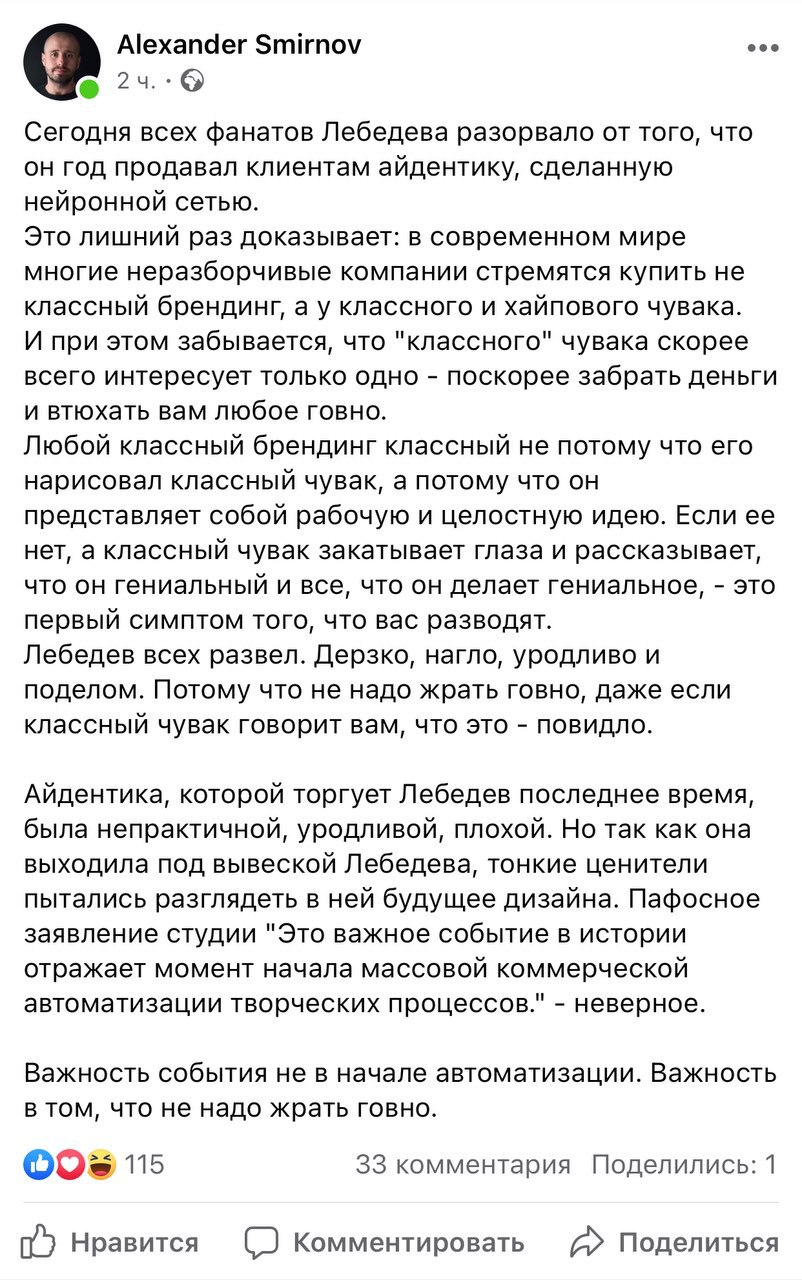 Alexander Smirnov
2 ч. ·

Сегодня всех фанатов Лебедева разорвало от того, что он год продавал клиентам айдентику, сделанную нейронной сетью.
Это лишний раз доказывает: в современном мире многие неразборчивые компании стремятся купить не классный брендинг, а у классного и хайпового чувака.
И при этом забывается, что "классного" чувака скорее всего интересует только одно - поскорее забрать деньги и втюхать вам любое говно.
Любой классный брендинг классный не потому что его нарисовал классный чувак, а потому что он представляет собой рабочую и целостную идею. Если ее нет, а классный чувак закатывает глаза и рассказывает, что он гениальный и все, что он делает гениальное, - это первый симптом того, что вас разводят.
Лебедев всех развел. Дерзко, нагло, уродливо и поделом. Потому что не надо жрать говно, даже если классный чувак говорит вам, что это - повидло.

Айдентика, которой торгует Лебедев последнее время, была непрактичной, уродливой, плохой. Но так как она выходила под вывеской Лебедева, тонкие ценители пытались разглядеть в ней будущее дизайна. Пафосное заявление студии "Это важное событие в истории отражает момент начала массовой коммерческой автоматизации творческих процессов." - неверное.

Важность события не в начале автоматизации. Важность в том, что не надо жрать говно.

115 33 комментария Поделились: 1

Нравится Комментировать Поделиться